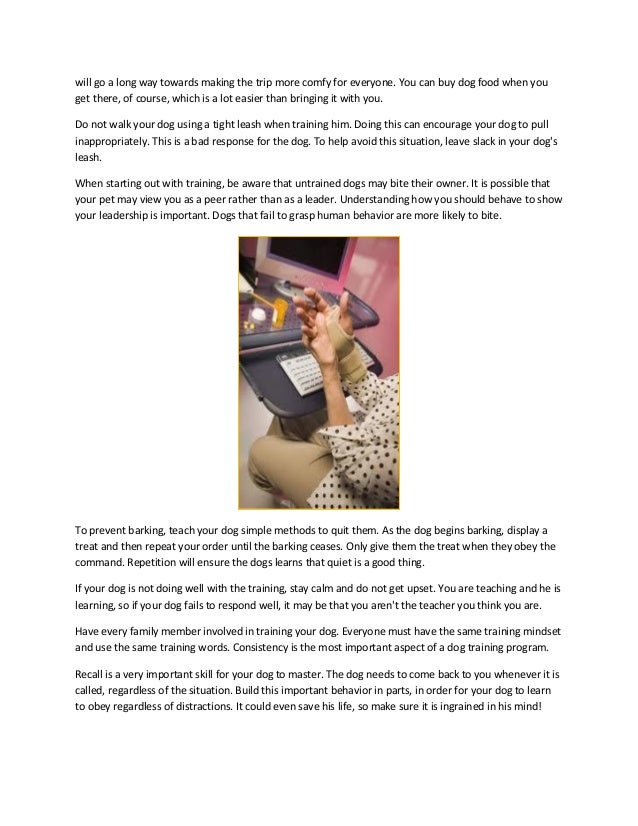 will go a long way towards making the trip more comfy for everyone. You can buy dog food when you get there, of course, which is a lot easier than bringing it with you.

Do not walk your dog using a tight leash when training him. Doing this can encourage your dog to pull inappropriately. This is a bad response for the dog. To help avoid this situation, leave slack in your dog's leash.

When starting out with training, be aware that untrained dogs may bite their owner. It is possible that your pet may view you as a peer rather than as a leader. Understanding how you should behave to show your leadership is important. Dogs that fail to grasp human behavior are more likely to bite.

To prevent barking, teach your dog simple methods to quit them. As the dog begins barking, display a treat and then repeat your order until the barking ceases. Only give them the treat when they obey the command. Repetition will ensure the dogs learns that quiet is a good thing.

If your dog is not doing well with the training, stay calm and do not get upset. You are teaching and he is learning, so if your dog fails to respond well, it may be that you aren't the teacher you think you are.

Have every family member involved in training your dog. Everyone must have the same training mindset and use the same training words. Consistency is the most important aspect of a dog training program.

Recall is a very important skill for your dog to master. The dog needs to come back to you whenever it is called, regardless of the situation. Build this important behavior in parts, in order for your dog to learn to obey regardless of distractions. It could even save his life, so make sure it is ingrained in his mind!